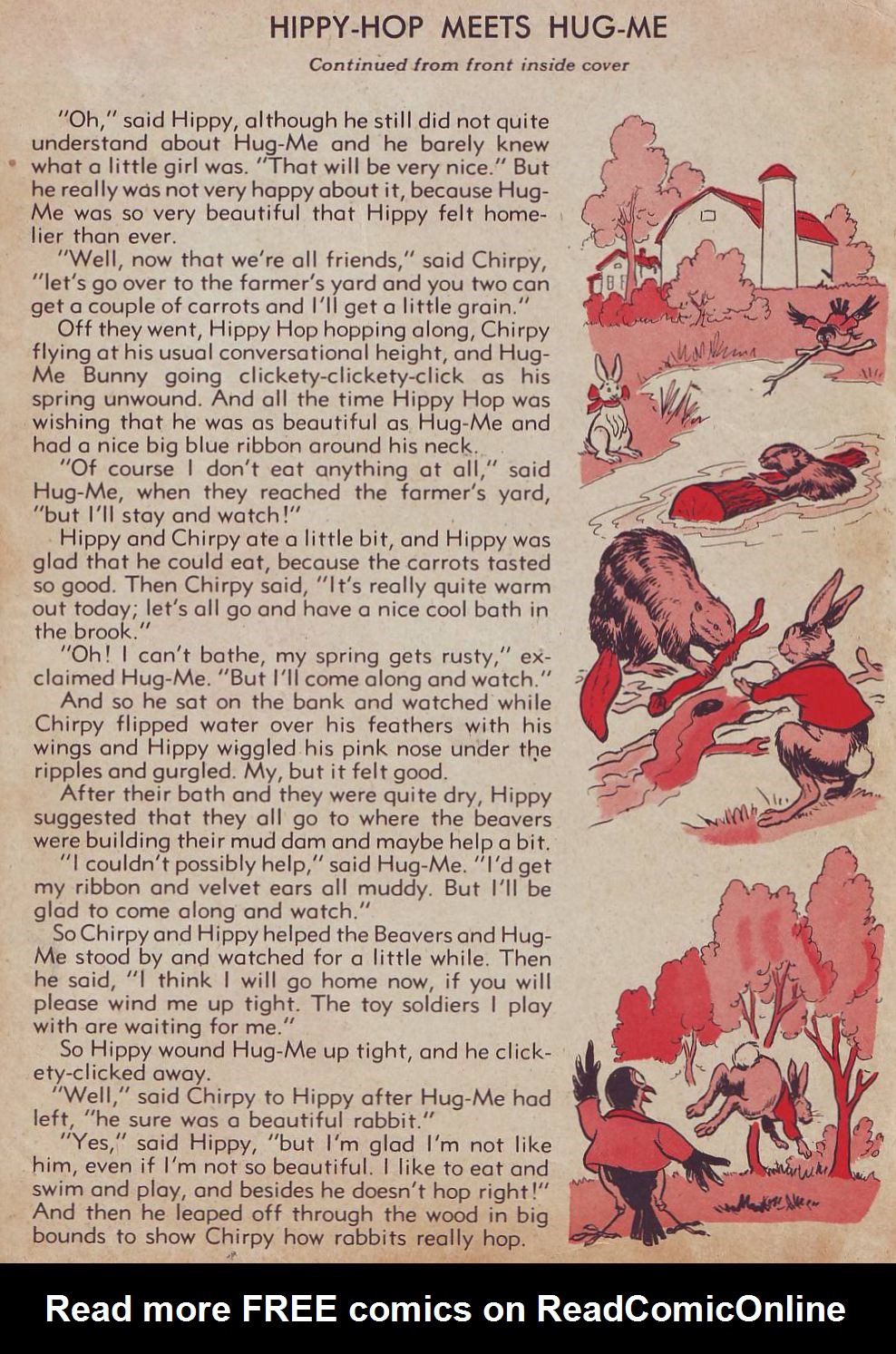 HIPPY-HOP MEETS HUG-ME

Continued from front inside cover

"Oh," said Hippy, although he still did not quite understand about Hug-Me and he barely knew what a little girl was. "That will be very nice." But he really was not very happy about it, because Hug-Me was so very beautiful that Hippy felt homelier than ever.

"Well, now that we're all friends," said Chirpy, "let's go over to the farmer's yard and you two can get a couple of carrots and I'll get a little grain."

Off they went, Hippy Hop hopping along, Chirpy flying at his usual conversational height, and Hug-Me Bunny going clickety-clickety-click as his spring unwound. And all the time Hippy Hop was wishing that he was as beautiful as Hug-Me and had a nice big blue ribbon around his neck.

"Of course I don't eat anything at all," said Hug-Me, when they reached the farmer's yard, "but I'll stay and watch!"

Hippy and Chirpy ate a little bit, and Hippy was glad that he could eat, because the carrots tasted so good. Then Chirpy said, "It's really quite warm out today; let's all go and have a nice cool bath in the brook."

"Oh! I can't bathe, my spring gets rusty," exclaimed Hug-Me. "But I'll come along and watch."

And so he sat on the bank and watched while Chirpy flipped water over his feathers with his wings and Hippy wiggled his pink nose under the ripples and gurgled. My, but it felt good.

After their bath and they were quite dry, Hippy suggested that they all go to where the beavers were building their mud dam and maybe help a bit.

"I couldn't possibly help," said Hug-Me. "I'd get my ribbon and velvet ears all muddy. But I'll be glad to come along and watch."

So Chirpy and Hippy helped the Beavers and Hug-Me stood by and watched for a little while. Then he said, "I think I will go home now, if you will please wind me up tight. The toy soldiers I play with are waiting for me."

So Hippy wound Hug-Me up tight, and he clickety-clicked away.

"Well," said Chirpy to Hippy after Hug-Me had left, "he sure was a beautiful rabbit."

"Yes," said Hippy, "but I'm glad I'm not like him, even if I'm not so beautiful. I like to eat and swim and play, and besides he doesn't hop right!" And then he leaped off through the wood in big bounds to show Chirpy how rabbits really hop.

Read more FREE comics on ReadComicOnline